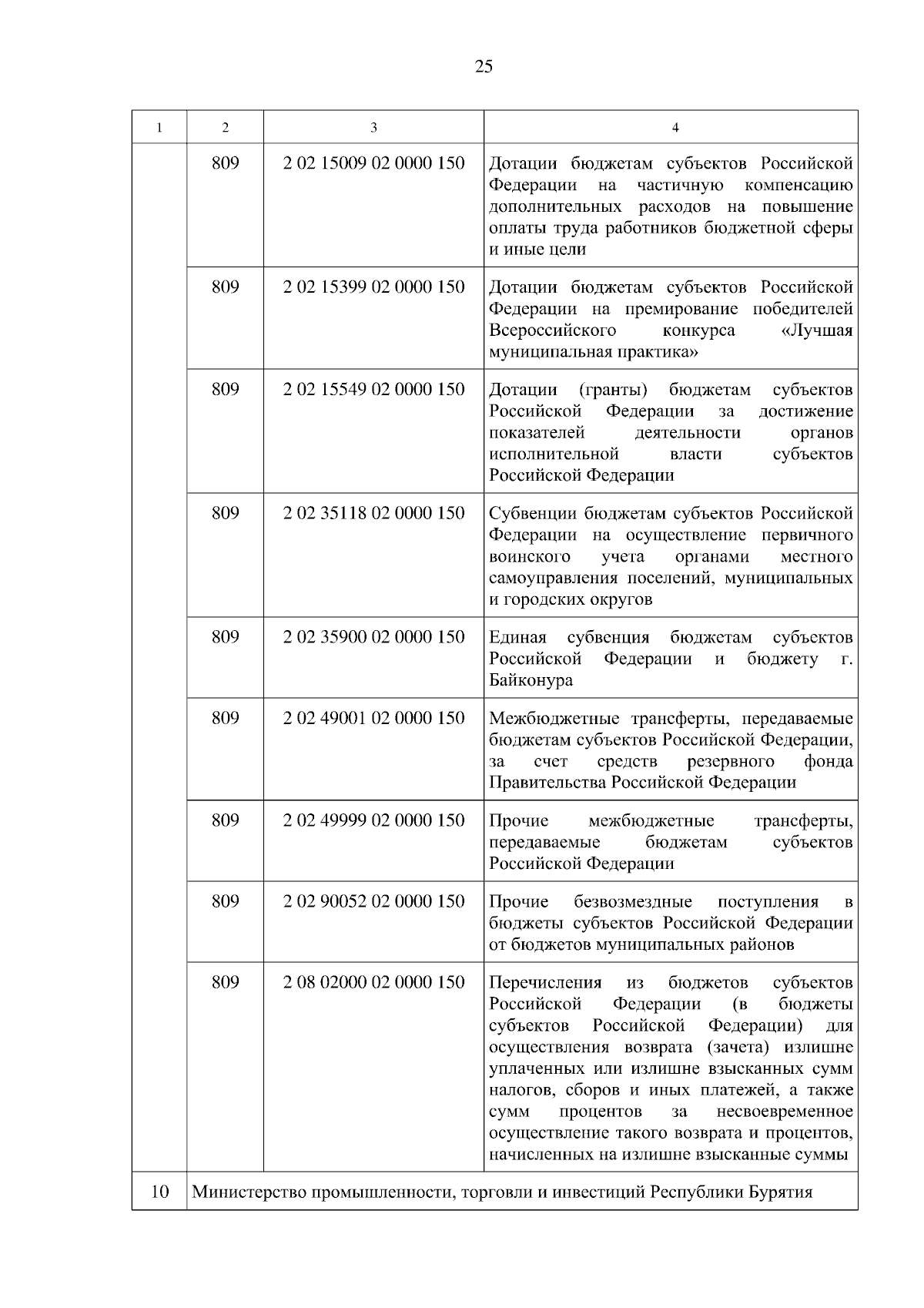 25

| 1 | 2 | 3 | 4 |
|---|---|---|---|
| | 809 | 2 02 15009 02 0000 150 | Дотации бюджетам субъектов Российской Федерации на частичную компенсацию дополнительных расходов на повышение оплаты труда работников бюджетной сферы и иные цели |
| | 809 | 2 02 15399 02 0000 150 | Дотации бюджетам субъектов Российской Федерации на премирование победителей Всероссийского конкурса «Лучшая муниципальная практика» |
| | 809 | 2 02 15549 02 0000 150 | Дотации (гранты) бюджетам субъектов Российской Федерации за достижение показателей деятельности органов исполнительной власти субъектов Российской Федерации |
| | 809 | 2 02 35118 02 0000 150 | Субвенции бюджетам субъектов Российской Федерации на осуществление первичного воинского учета органами местного самоуправления поселений, муниципальных и городских округов |
| | 809 | 2 02 35900 02 0000 150 | Единая субвенция бюджетам субъектов Российской Федерации и бюджету г. Байконура |
| | 809 | 2 02 49001 02 0000 150 | Межбюджетные трансферты, передаваемые бюджетам субъектов Российской Федерации, за счет средств резервного фонда Правительства Российской Федерации |
| | 809 | 2 02 49999 02 0000 150 | Прочие межбюджетные трансферты, передаваемые бюджетам субъектов Российской Федерации |
| | 809 | 2 02 90052 02 0000 150 | Прочие безвозмездные поступления в бюджеты субъектов Российской Федерации от бюджетов муниципальных районов |
| | 809 | 2 08 02000 02 0000 150 | Перечисления из бюджетов субъектов Российской Федерации (в бюджеты субъектов Российской Федерации) для осуществления возврата (зачета) излишне уплаченных или излишне взысканных сумм налогов, сборов и иных платежей, а также сумм процентов за несвоевременное осуществление такого возврата и процентов, начисленных на излишне взысканные суммы |
| 10 | Министерство промышленности, торговли и инвестиций Республики Бурятия | | |